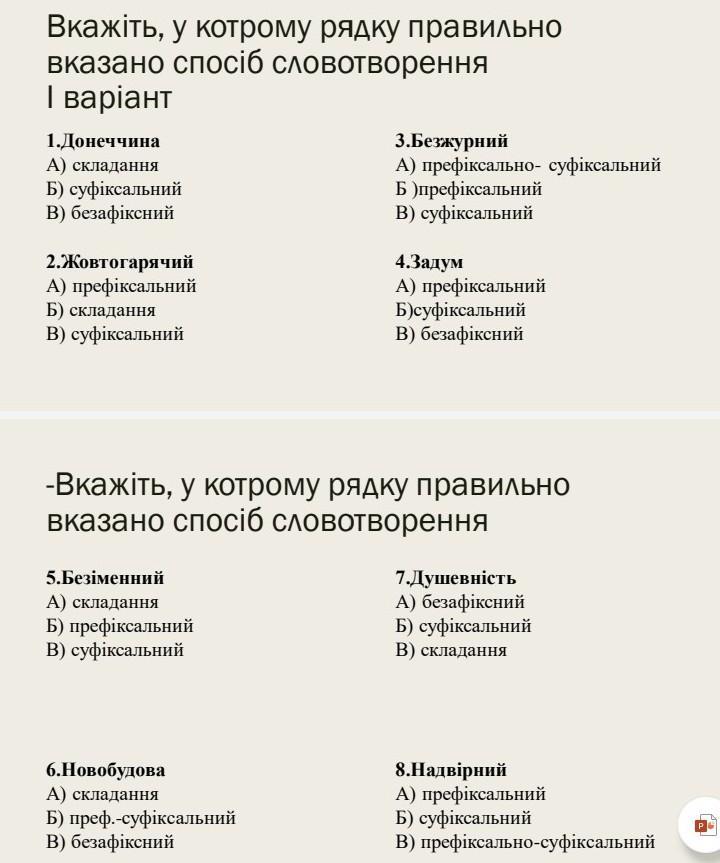 Вкажіть, у котрому рядку правильно вказано спосіб словотворення
І варіант

1.Донеччина
А) складання
Б) суфіксальний
В) безафіксний

2.Жовтогарячий
А) префіксальний
Б) складання
В) суфіксальний

3.Безжурний
А) префіксально- суфіксальний
Б )префіксальний
В) суфіксальний

4.Задум
А) префіксальний
Б)суфіксальний
В) безафіксний

-Вкажіть, у котрому рядку правильно вказано спосіб словотворення

5.Безіменний
А) складання
Б) префіксальний
В) суфіксальний

6.Новобудова
А) складання
Б) преф.-суфіксальний
В) безафіксний

7.Душевність
А) безафіксний
Б) суфіксальний
В) складання

8.Надвірний
А) префіксальний
Б) суфіксальний
В) префіксально-суфіксальний